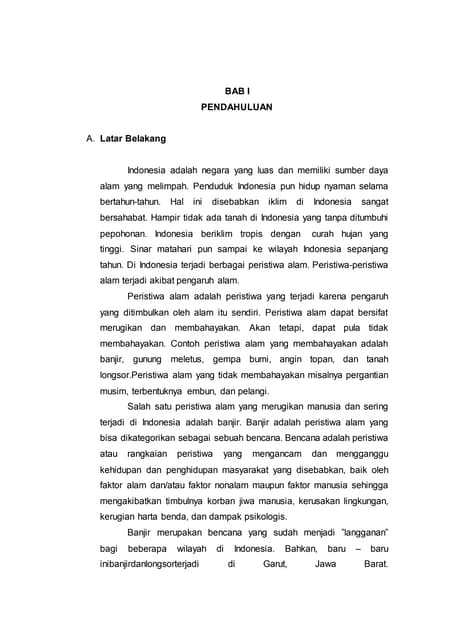 BAB I
PENDAHULUAN

A. Latar Belakang

Indonesia adalah negara yang luas dan memiliki sumber daya alam yang melimpah. Penduduk Indonesia pun hidup nyaman selama bertahun-tahun. Hal ini disebabkan iklim di Indonesia sangat bersahabat. Hampir tidak ada tanah di Indonesia yang tanpa ditumbuhi pepohonan. Indonesia beriklim tropis dengan curah hujan yang tinggi. Sinar matahari pun sampai ke wilayah Indonesia sepanjang tahun. Di Indonesia terjadi berbagai peristiwa alam. Peristiwa-peristiwa alam terjadi akibat pengaruh alam.

Peristiwa alam adalah peristiwa yang terjadi karena pengaruh yang ditimbulkan oleh alam itu sendiri. Peristiwa alam dapat bersifat merugikan dan membahayakan. Akan tetapi, dapat pula tidak membahayakan. Contoh peristiwa alam yang membahayakan adalah banjir, gunung meletus, gempa bumi, angin topan, dan tanah longsor.Peristiwa alam yang tidak membahayakan misalnya pergantian musim, terbentuknya embun, dan pelangi.

Salah satu peristiwa alam yang merugikan manusia dan sering terjadi di Indonesia adalah banjir. Banjir adalah peristiwa alam yang bisa dikategorikan sebagai sebuah bencana. Bencana adalah peristiwa atau rangkaian peristiwa yang mengancam dan mengganggu kehidupan dan penghidupan masyarakat yang disebabkan, baik oleh faktor alam dan/atau faktor nonalam maupun faktor manusia sehingga mengakibatkan timbulnya korban jiwa manusia, kerusakan lingkungan, kerugian harta benda, dan dampak psikologis.

Banjir merupakan bencana yang sudah menjadi "langganan" bagi beberapa wilayah di Indonesia. Bahkan, baru – baru inibanjirdanlongsorterjadi di Garut, Jawa Barat.